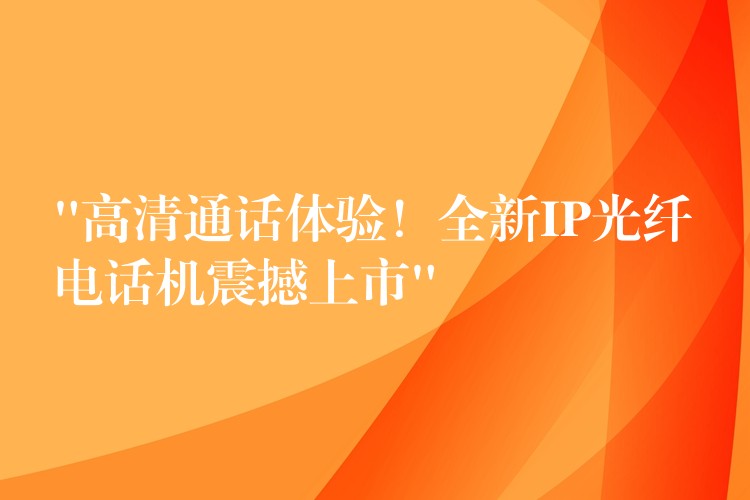 "高清通话体验！全新IP光纤电话机震撼上市"